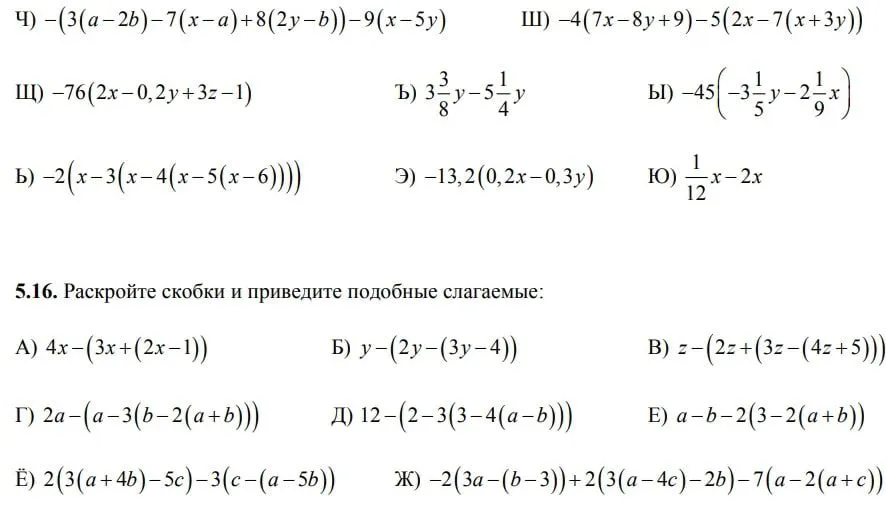 Ч) $-(3(a-2b)-7(x-a)+8(2y-b))-9(x-5y)$ Ш) $-4(7x-8y+9)-5(2x-7(x+3y))$

Щ) $-76(2x-0,2y+3z-1)$ Ъ) $3\frac{3}{8}y-5\frac{1}{4}y$ Ы) $-45\left(-3\frac{1}{5}y-2\frac{1}{9}x\right)$

Ь) $-2(x-3(x-4(x-5(x-6))))$ Э) $-13,2(0,2x-0,3y)$ Ю) $\frac{1}{12}x-2x$

**5.16.** Раскройте скобки и приведите подобные слагаемые:

А) $4x-(3x+(2x-1))$ Б) $y-(2y-(3y-4))$ В) $z-(2z+(3z-(4z+5)))$

Г) $2a-(a-3(b-2(a+b)))$ Д) $12-(2-3(3-4(a-b)))$ Е) $a-b-2(3-2(a+b))$

Ё) $2(3(a+4b)-5c)-3(c-(a-5b))$ Ж) $-2(3a-(b-3))+2(3(a-4c)-2b)-7(a-2(a+c))$